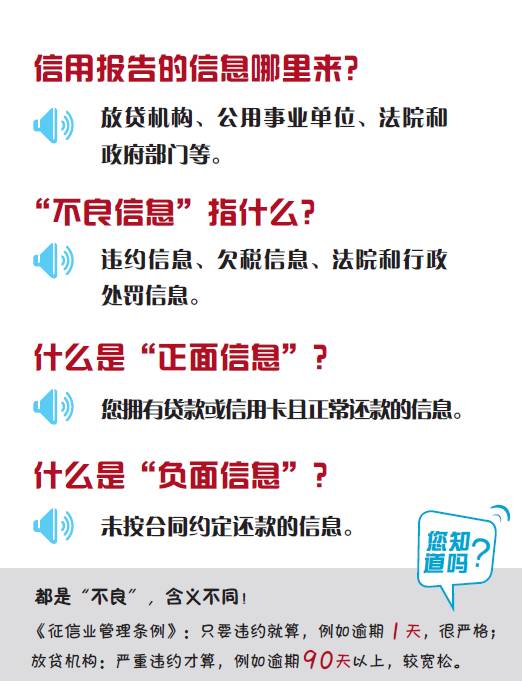 信用报告的信息哪里来?

放贷机构、公用事业单位、法院和政府部门等。

“不良信息”指什么?

违约信息、欠税信息、法院和行政处罚信息。

什么是“正面信息”?

您拥有贷款或信用卡且正常还款的信息。

什么是“负面信息”?

未按合同约定还款的信息。

您知道吗?

都是“不良”,含义不同!

《征信业管理条例》:只要违约就算,例如逾期1天,很严格;

放贷机构:严重违约才算,例如逾期90天以上,较宽松。